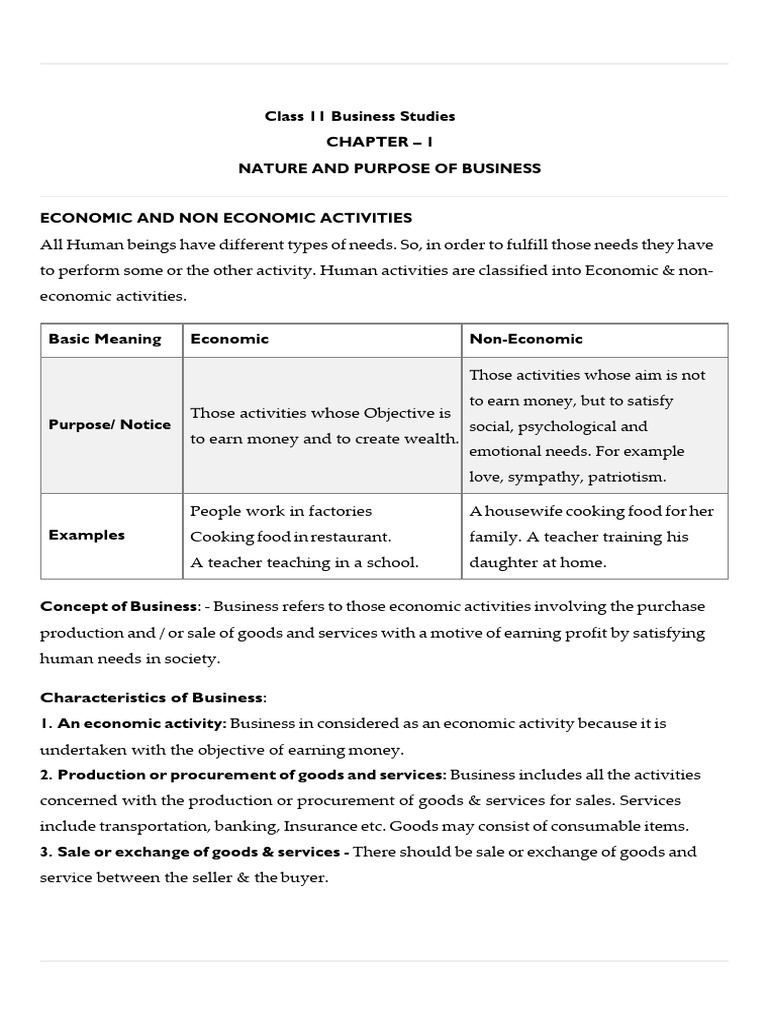 Class 11 Business Studies
CHAPTER – 1
NATURE AND PURPOSE OF BUSINESS

ECONOMIC AND NON ECONOMIC ACTIVITIES

All Human beings have different types of needs. So, in order to fulfill those needs they have to perform some or the other activity. Human activities are classified into Economic & non-economic activities.

| Basic Meaning | Economic | Non-Economic |
|---|---|---|
| Purpose/ Notice | Those activities whose Objective is to earn money and to create wealth. | Those activities whose aim is not to earn money, but to satisfy social, psychological and emotional needs. For example love, sympathy, patriotism. |
| Examples | People work in factories Cooking food in restaurant. A teacher teaching in a school. | A housewife cooking food for her family. A teacher training his daughter at home. |

Concept of Business: - Business refers to those economic activities involving the purchase production and / or sale of goods and services with a motive of earning profit by satisfying human needs in society.

Characteristics of Business:
1. An economic activity: Business in considered as an economic activity because it is undertaken with the objective of earning money.
2. Production or procurement of goods and services: Business includes all the activities concerned with the production or procurement of goods & services for sales. Services include transportation, banking, Insurance etc. Goods may consist of consumable items.
3. Sale or exchange of goods & services - There should be sale or exchange of goods and service between the seller & the buyer.